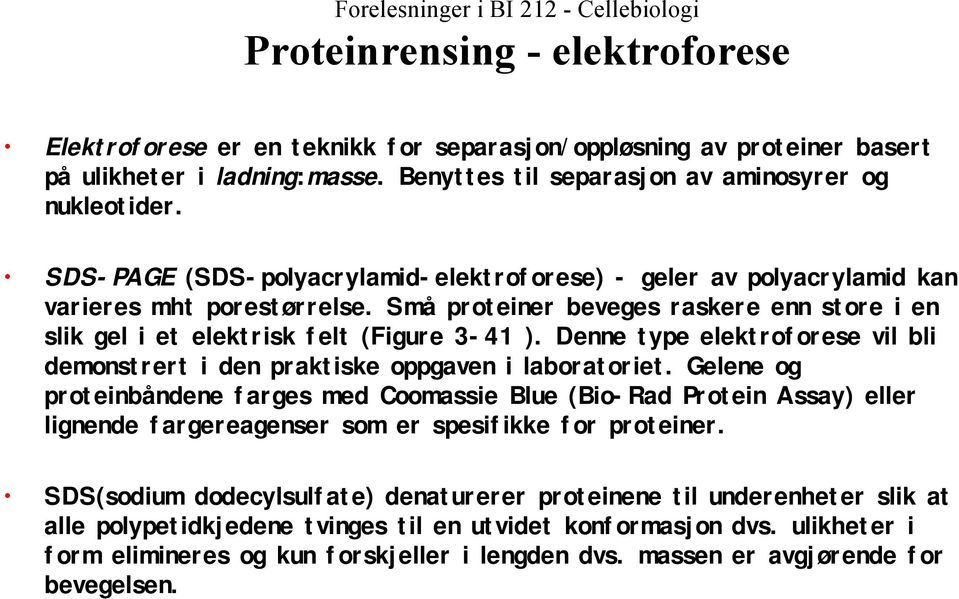 Forelesninger i BI 212 - Cellebiologi

Proteinrensing - elektroforese

• Elektroforese er en teknikk for separasjon/oppløsning av proteiner basert på ulikheter i ladning:masse. Benyttes til separasjon av aminosyrer og nukleotider.

• SDS-PAGE (SDS-polyacrylamid-elektroforese) - geler av polyacrylamid kan varieres mht porestørrelse. Små proteiner beveges raskere enn store i en slik gel i et elektrisk felt (Figure 3-41 ). Denne type elektroforese vil bli demonstrert i den praktiske oppgaven i laboratoriet. Gelene og proteinbåndene farges med Coomassie Blue (Bio-Rad Protein Assay) eller lignende fargereagenser som er spesifikke for proteiner.

• SDS(sodium dodecylsulfate) denaturerer proteinene til underenheter slik at alle polypetidkjedene tvinges til en utvidet konformasjon dvs. ulikheter i form elimineres og kun forskjeller i lengden dvs. massen er avgjørende for bevegelsen.